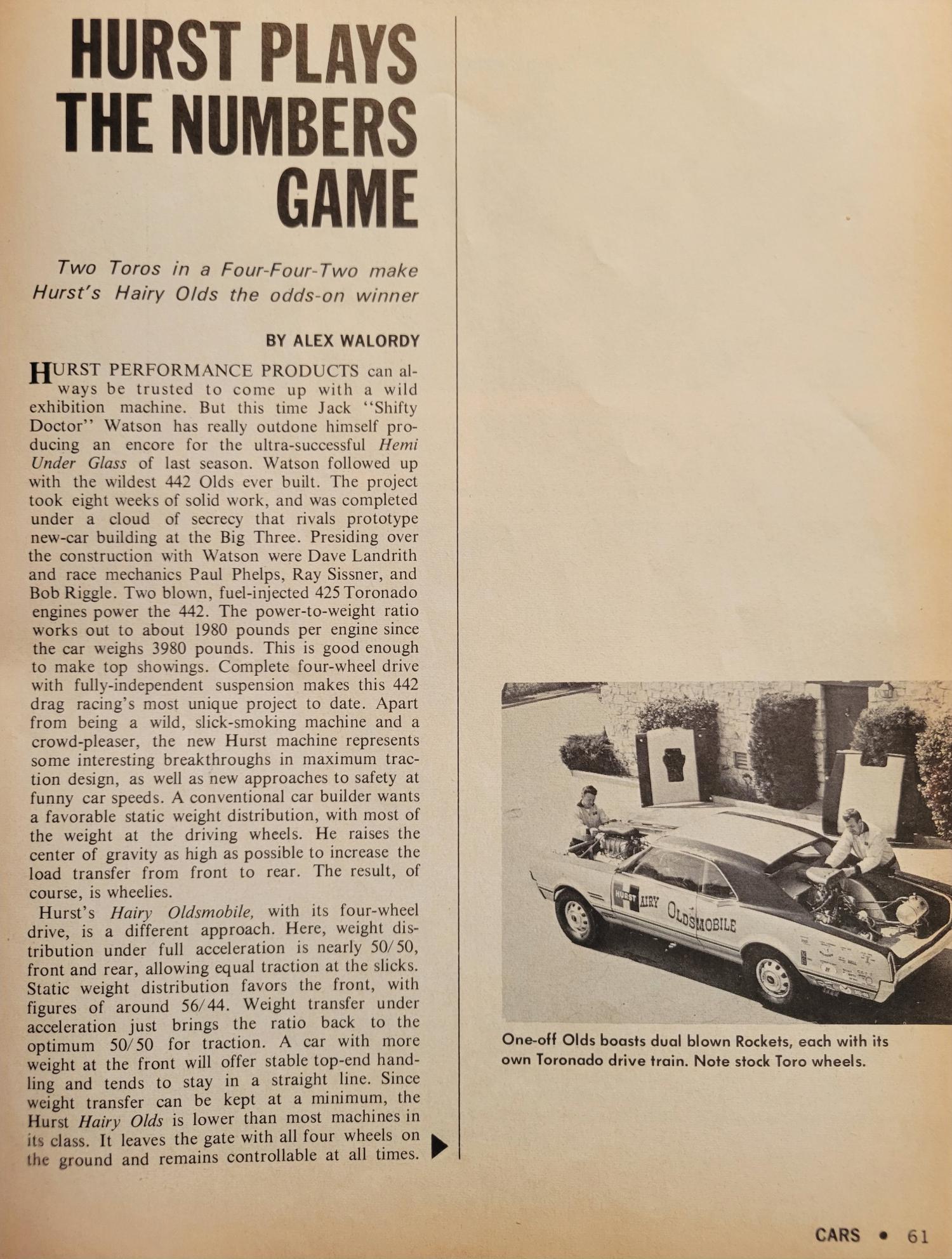 HURST PLAYS THE NUMBERS GAME

Two Toros in a Four-Four-Two make Hurst's Hairy Olds the odds-on winner

BY ALEX WALORDY

HURST PERFORMANCE PRODUCTS can always be trusted to come up with a wild exhibition machine. But this time Jack "Shifty Doctor" Watson has really outdone himself producing an encore for the ultra-successful Hemi Under Glass of last season. Watson followed up with the wildest 442 Olds ever built. The project took eight weeks of solid work, and was completed under a cloud of secrecy that rivals prototype new-car building at the Big Three. Presiding over the construction with Watson were Dave Landrith and race mechanics Paul Phelps, Ray Sissner, and Bob Riggle. Two blown, fuel-injected 425 Toronado engines power the 442. The power-to-weight ratio works out to about 1980 pounds per engine since the car weighs 3980 pounds. This is good enough to make top showings. Complete four-wheel drive with fully-independent suspension makes this 442 drag racing's most unique project to date. Apart from being a wild, slick-smoking machine and a crowd-pleaser, the new Hurst machine represents some interesting breakthroughs in maximum traction design, as well as new approaches to safety at funny car speeds. A conventional car builder wants a favorable static weight distribution, with most of the weight at the driving wheels. He raises the center of gravity as high as possible to increase the load transfer from front to rear. The result, of course, is wheelies.

Hurst's Hairy Oldsmobile, with its four-wheel drive, is a different approach. Here, weight distribution under full acceleration is nearly 50/50, front and rear, allowing equal traction at the slicks. Static weight distribution favors the front, with figures of around 56/44. Weight transfer under acceleration just brings the ratio back to the optimum 50/50 for traction. A car with more weight at the front will offer stable top-end handling and tends to stay in a straight line. Since weight transfer can be kept at a minimum, the Hurst Hairy Olds is lower than most machines in its class. It leaves the gate with all four wheels on the ground and remains controllable at all times.

HURST HAIRY OLDSMOBILE

One-off Olds boasts dual blown Rockets, each with its own Toronado drive train. Note stock Toro wheels.

CARS • 61